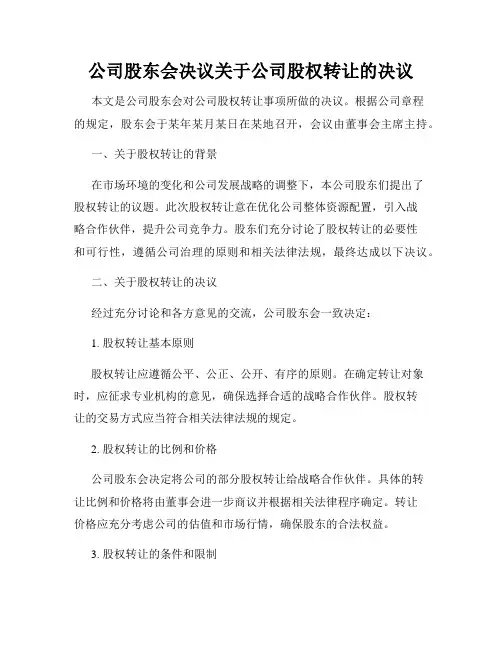 公司股东会决议关于公司股权转让的决议

本文是公司股东会对公司股权转让事项所做的决议。根据公司章程的规定，股东会于某年某月某日在某地召开，会议由董事会主席主持。

一、关于股权转让的背景

在市场环境的变化和公司发展战略的调整下，本公司股东们提出了股权转让的议题。此次股权转让意在优化公司整体资源配置，引入战略合作伙伴，提升公司竞争力。股东们充分讨论了股权转让的必要性和可行性，遵循公司治理的原则和相关法律法规，最终达成以下决议。

二、关于股权转让的决议

经过充分讨论和各方意见的交流，公司股东会一致决定：

1. 股权转让基本原则

股权转让应遵循公平、公正、公开、有序的原则。在确定转让对象时，应征求专业机构的意见，确保选择合适的战略合作伙伴。股权转让的交易方式应当符合相关法律法规的规定。

2. 股权转让的比例和价格

公司股东会决定将公司的部分股权转让给战略合作伙伴。具体的转让比例和价格将由董事会进一步商议并根据相关法律程序确定。转让价格应充分考虑公司的估值和市场行情，确保股东的合法权益。

3. 股权转让的条件和限制